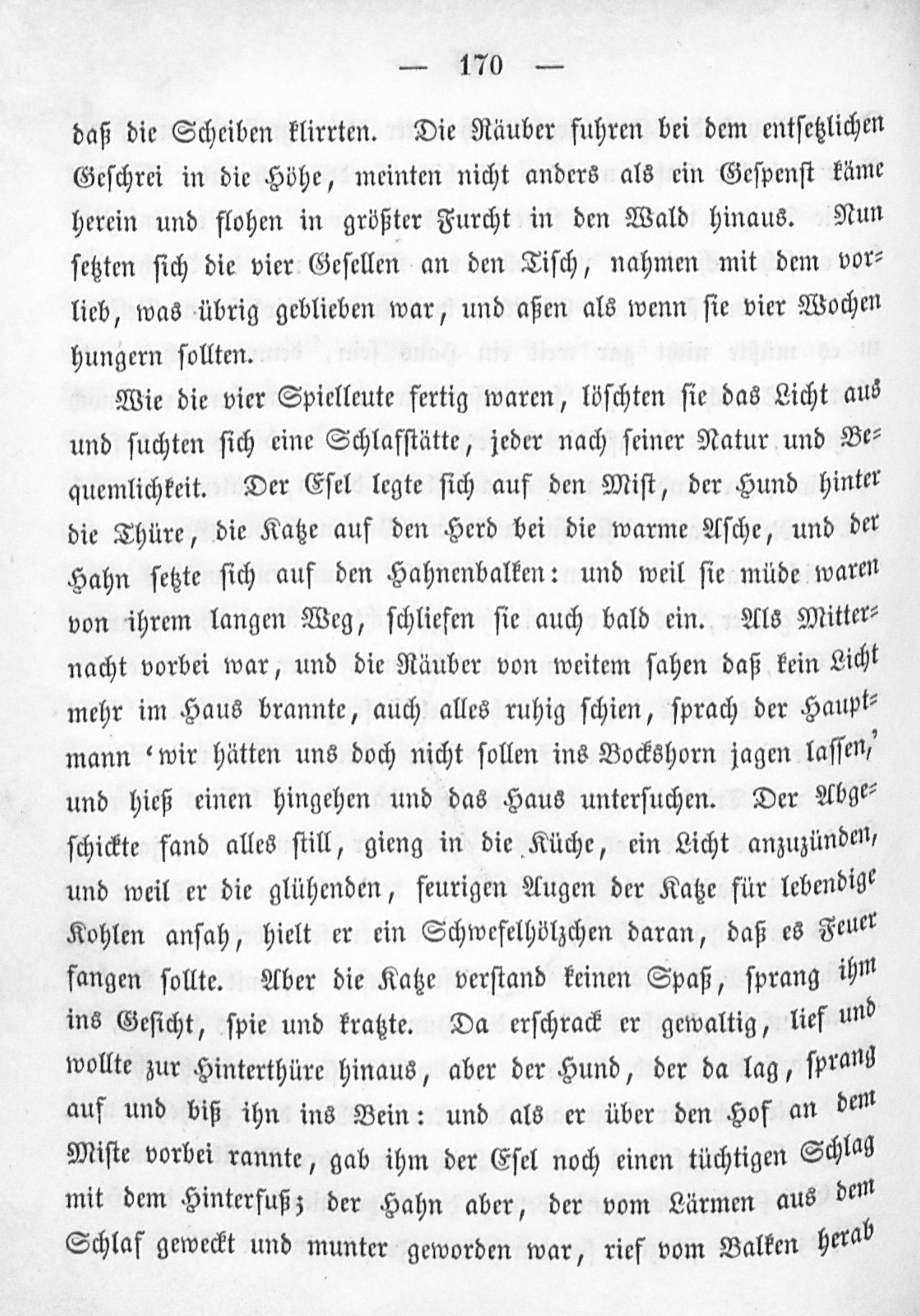 — 170 —

daß die Scheiben klirrten. Die Räuber fuhren bei dem entsetzlichen Geschrei in die Höhe, meinten nicht anders als ein Gespenst käme herein und flohen in größter Furcht in den Wald hinaus. Nun setzten sich die vier Gesellen an den Tisch, nahmen mit dem vorlieb, was übrig geblieben war, und aßen als wenn sie vier Wochen hungern sollten.

Wie die vier Spielleute fertig waren, löschten sie das Licht aus und suchten sich eine Schlafstätte, jeder nach seiner Natur und Bequemlichkeit. Der Esel legte sich auf den Mist, der Hund hinter die Thüre, die Katze auf den Herd bei die warme Asche, und der Hahn setzte sich auf den Hahnenbalken: und weil sie müde waren von ihrem langen Weg, schliefen sie auch bald ein. Als Mitternacht vorbei war, und die Räuber von weitem sahen daß kein Licht mehr im Haus brannte, auch alles ruhig schien, sprach der Hauptmann 'wir hätten uns doch nicht sollen ins Bockshorn jagen lassen,' und hieß einen hingehen und das Haus untersuchen. Der Abgeschickte fand alles still, gieng in die Küche, ein Licht anzuzünden, und weil er die glühenden, feurigen Augen der Katze für lebendige Kohlen ansah, hielt er ein Schwefelhölzchen daran, daß es Feuer fangen sollte. Aber die Katze verstand keinen Spaß, sprang ihm ins Gesicht, spie und kratzte. Da erschrack er gewaltig, lief und wollte zur Hinterthüre hinaus, aber der Hund, der da lag, sprang auf und biß ihn ins Bein: und als er über den Hof an dem Miste vorbei rannte, gab ihm der Esel noch einen tüchtigen Schlag mit dem Hinterfuß; der Hahn aber, der vom Lärmen aus dem Schlaf geweckt und munter geworden war, rief vom Balken herab